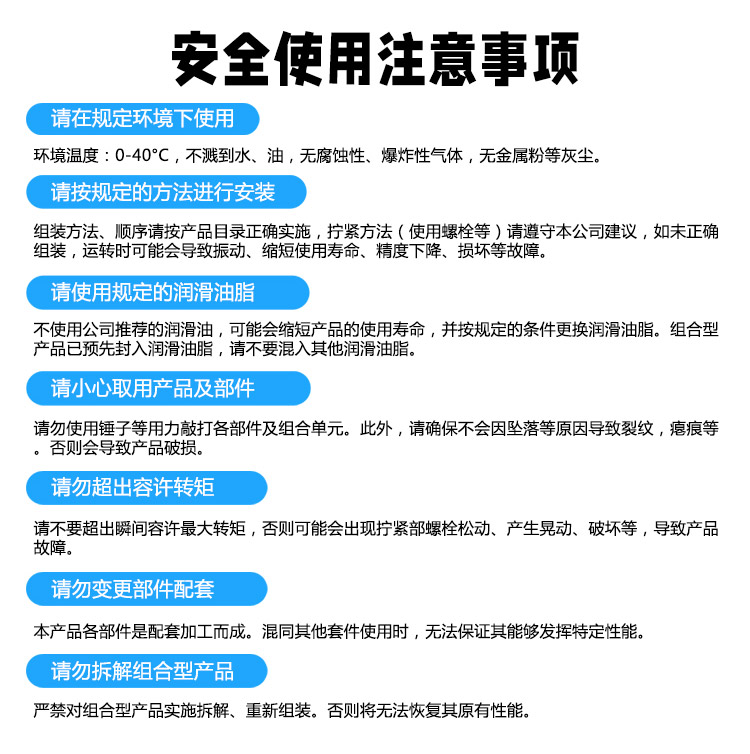 安全使用注意事项

请在规定环境下使用

环境温度：0-40°C，不溅到水、油，无腐蚀性、爆炸性气体，无金属粉等灰尘。

请按规定的方法进行安装

组装方法、顺序请按产品目录正确实施，拧紧方法（使用螺栓等）请遵守本公司建议，如未正确组装，运转时可能会导致振动、缩短使用寿命、精度下降、损坏等故障。

请使用规定的润滑油脂

不使用公司推荐的润滑油，可能会缩短产品的使用寿命，并按规定的条件更换润滑油脂。组合型产品已预先封入润滑油脂，请不要混入其他润滑油脂。

请小心取用产品及部件

请勿使用锤子等用力敲打各部件及组合单元。此外，请确保不会因坠落等原因导致裂纹，瘪痕等。否则会导致产品破损。

请勿超出容许转矩

请不要超出瞬间容许最大转矩，否则可能会出现拧紧部螺栓松动、产生晃动、破坏等，导致产品故障。

请勿变更部件配套

本产品各部件是配套加工而成。混同其他套件使用时，无法保证其能够发挥特定性能。

请勿拆解组合型产品

严禁对组合型产品实施拆解、重新组装。否则将无法恢复其原有性能。